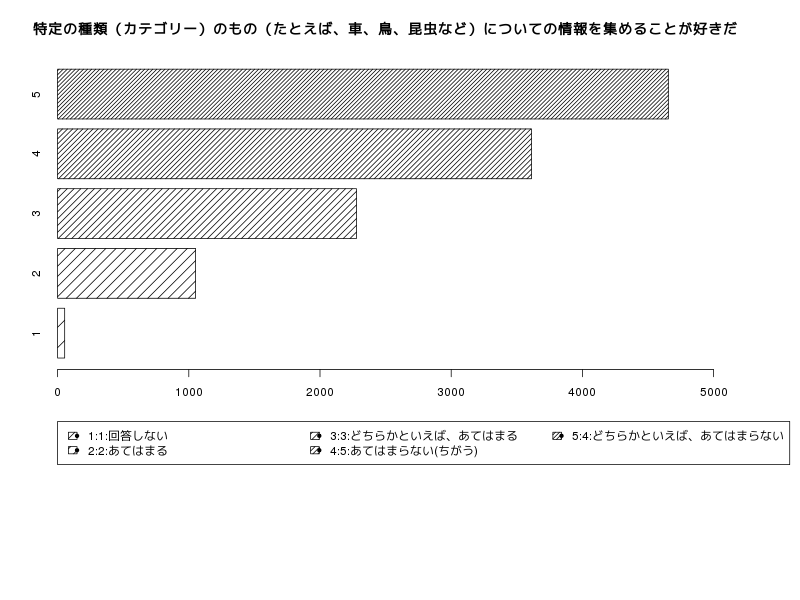 特定の種類（カテゴリー）のもの（たとえば、車、鳥、昆虫など）についての情報を集めることが好きだ

5
4
3
2
1

0 1000 2000 3000 4000 5000

1:1:回答しない
2:2:あてはまる
3:3:どちらかといえば、あてはまる
4:5:あてはまらない(ちがう)
5:4:どちらかといえば、あてはまらない